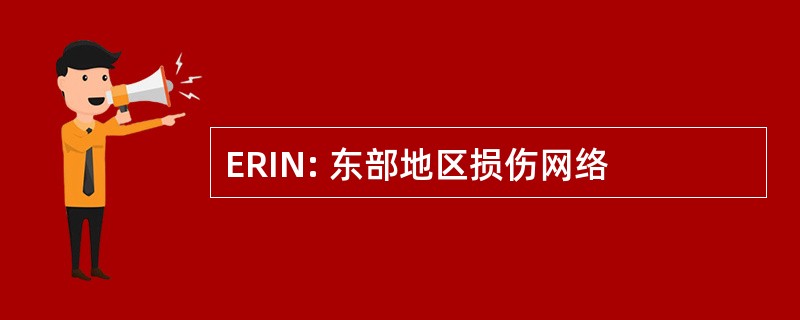 ERIN: 东部地区损伤网络